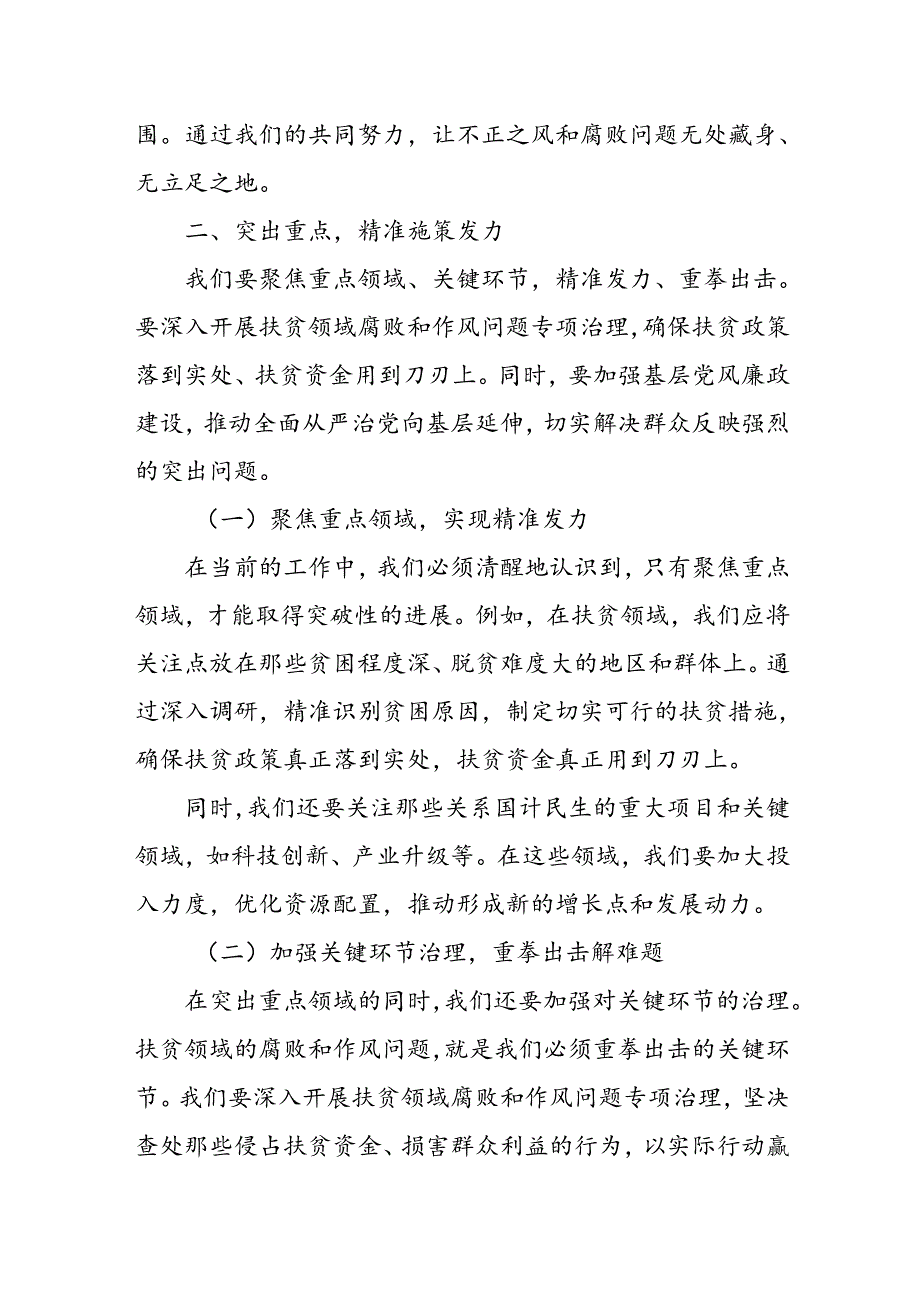 围。通过我们的共同努力，让不正之风和腐败问题无处藏身、无立足之地。

二、突出重点，精准施策发力

我们要聚焦重点领域、关键环节，精准发力、重拳出击。要深入开展扶贫领域腐败和作风问题专项治理，确保扶贫政策落到实处、扶贫资金用到刀刃上。同时，要加强基层党风廉政建设，推动全面从严治党向基层延伸，切实解决群众反映强烈的突出问题。

（一）聚焦重点领域，实现精准发力

在当前的工作中，我们必须清醒地认识到，只有聚焦重点领域，才能取得突破性的进展。例如，在扶贫领域，我们应将关注点放在那些贫困程度深、脱贫难度大的地区和群体上。通过深入调研，精准识别贫困原因，制定切实可行的扶贫措施，确保扶贫政策真正落到实处，扶贫资金真正用到刀刃上。

同时，我们还要关注那些关系国计民生的重大项目和关键领域，如科技创新、产业升级等。在这些领域，我们要加大投入力度，优化资源配置，推动形成新的增长点和发展动力。

（二）加强关键环节治理，重拳出击解难题

在突出重点领域的同时，我们还要加强对关键环节的治理。扶贫领域的腐败和作风问题，就是我们必须重拳出击的关键环节。我们要深入开展扶贫领域腐败和作风问题专项治理，坚决查处那些侵占扶贫资金、损害群众利益的行为，以实际行动赢